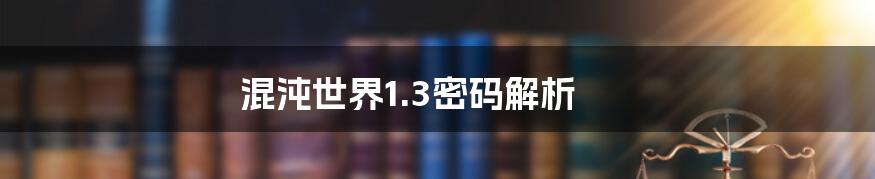 混沌世界1.3密码解析